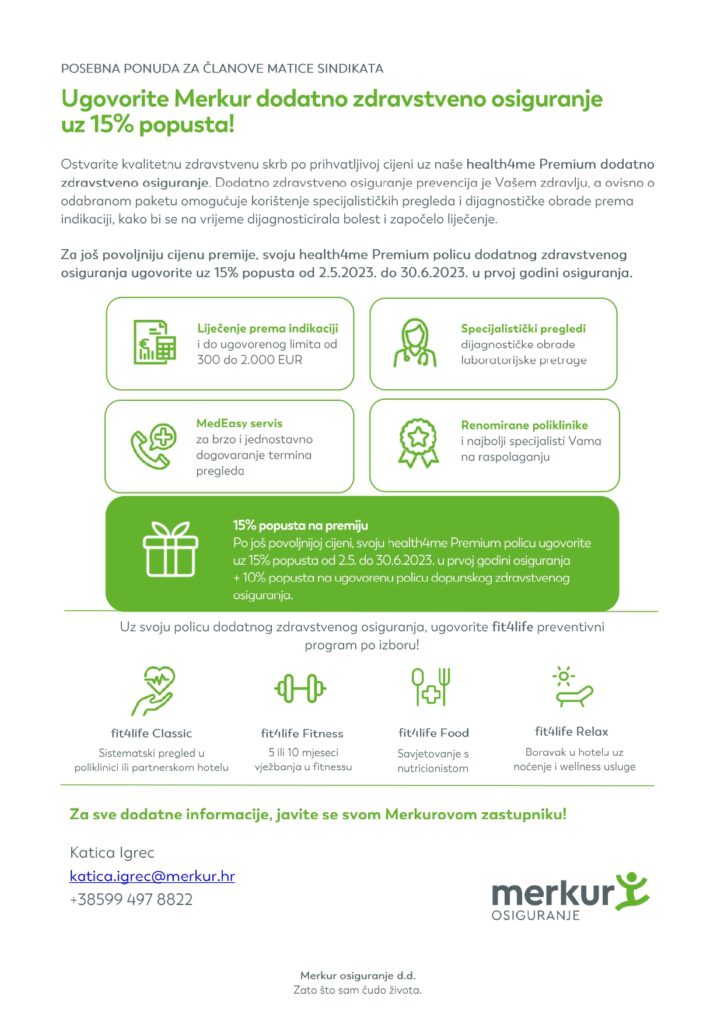 POSEBNA PONUDA ZA ČLANOVE MATICE SINDIKATA

Ugovorite Merkur dodatno zdravstveno osiguranje uz 15% popusta!

Ostvarite kvalitetnu zdravstvenu skrb po prihvatljivoj cijeni uz naše health4me Premium dodatno zdravstveno osiguranje. Dodatno zdravstveno osiguranje prevencija je Vašem zdravlju, a ovisno o odabranom paketu omogućuje korištenje specijalističkih pregleda i dijagnostičke obrade prema indikaciji, kako bi se na vrijeme dijagnosticirala bolest i započelo liječenje.

Za još povoljniju cijenu premije, svoju health4me Premium policu dodatnog zdravstvenog osiguranja ugovorite uz 15% popusta od 2.5.2023. do 30.6.2023. u prvoj godini osiguranja.

Liječenje prema indikaciji i do ugovorenog limita od 300 do 2.000 EUR

Specijalistički pregledi dijagnostičke obrade laboratorijske pretrage

MedEasy servis za brzo i jednostavno dogovaranje termina pregleda

Renomirane poliklinike i najbolji specijalisti Vama na raspolaganju

15% popusta na premiju
Po još povoljnijoj cijeni, svoju health4me Premium policu ugovorite uz 15% popusta od 2.5. do 30.6.2023. u prvoj godini osiguranja + 10% popusta na ugovorenu policu dopunskog zdravstvenog osiguranja.

Uz svoju policu dodatnog zdravstvenog osiguranja, ugovorite fit4life preventivni program po izboru!

fit4life Classic
Sistematski pregled u poliklinici ili partnerskom hotelu

fit4life Fitness
5 ili 10 mjeseci vježbanja u fitnessu

fit4life Food
Savjetovanje s nutricionistom

fit4life Relax
Boravak u hotelu uz noćenje i wellness usluge

Za sve dodatne informacije, javite se svom Merkurovom zastupniku!

Katica Igrec
katica.igrec@merkur.hr
+38599 497 8822

merkur
OSIGURANJE

Merkur osiguranje d.d.
Zato što sam čudo života.